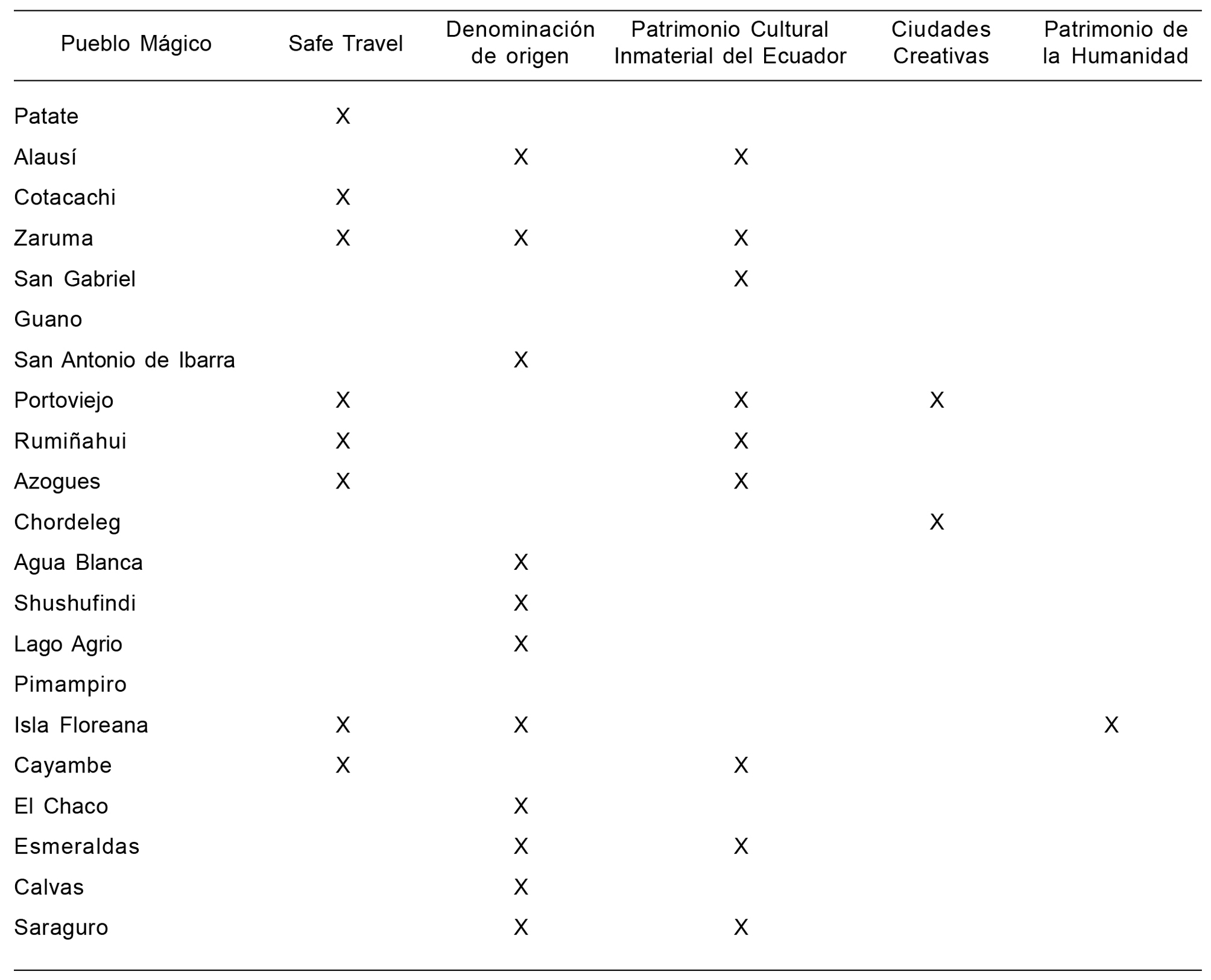 | Pueblo Mágico | Safe Travel | Denominación de origen | Patrimonio Cultural Inmaterial del Ecuador | Ciudades Creativas | Patrimonio de la Humanidad |
|---|---|---|---|---|---|
| Patate | X | | | | |
| Alausí | | X | X | | |
| Cotacachi | X | | | | |
| Zaruma | X | X | X | | |
| San Gabriel | | | X | | |
| Guano | | | | | |
| San Antonio de Ibarra | | X | | | |
| Portoviejo | X | | X | X | |
| Rumiñahui | X | | X | | |
| Azogues | X | | X | | |
| Chordeleg | | | | X | |
| Agua Blanca | | X | | | |
| Shushufindi | | X | | | |
| Lago Agrio | | X | | | |
| Pimampiro | | | | | |
| Isla Floreana | X | X | | | X |
| Cayambe | X | | X | | |
| El Chaco | | X | | | |
| Esmeraldas | | X | X | | |
| Calvas | | X | | | |
| Saraguro | | X | X | | |